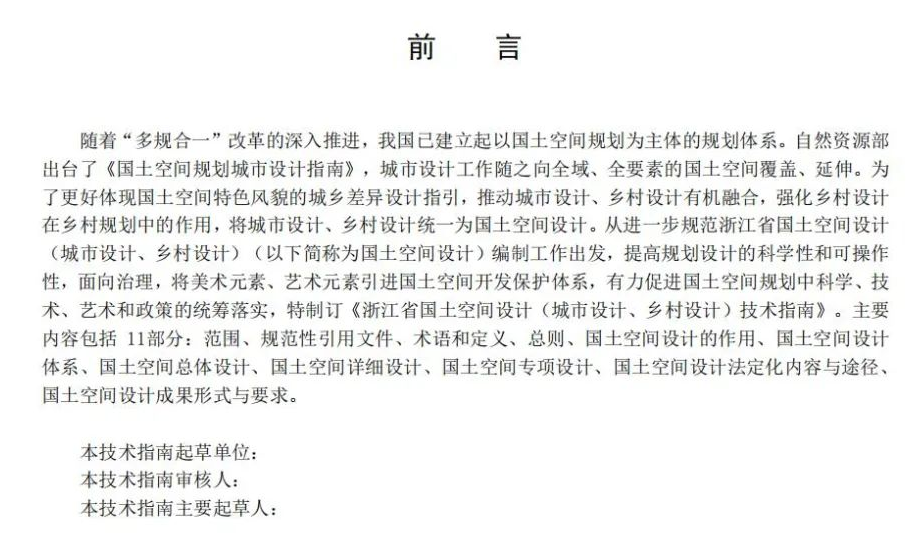 前　言

随着“多规合一”改革的深入推进，我国已建立起以国土空间规划为主体的规划体系。自然资源部出台了《国土空间规划城市设计指南》，城市设计工作随之向全域、全要素的国土空间覆盖、延伸。为了更好体现国土空间特色风貌的城乡差异设计指引，推动城市设计、乡村设计有机融合，强化乡村设计在乡村规划中的作用，将城市设计、乡村设计统一为国土空间设计。从进一步规范浙江省国土空间设计（城市设计、乡村设计）（以下简称为国土空间设计）编制工作出发，提高规划设计的科学性和可操作性，面向治理，将美术元素、艺术元素引进国土空间开发保护体系，有力促进国土空间规划中科学、技术、艺术和政策的统筹落实，特制订《浙江省国土空间设计（城市设计、乡村设计）技术指南》。主要内容包括 11部分：范围、规范性引用文件、术语和定义、总则、国土空间设计的作用、国土空间设计体系、国土空间总体设计、国土空间详细设计、国土空间专项设计、国土空间设计法定化内容与途径、国土空间设计成果形式与要求。

本技术指南起草单位：
本技术指南审核人：
本技术指南主要起草人：